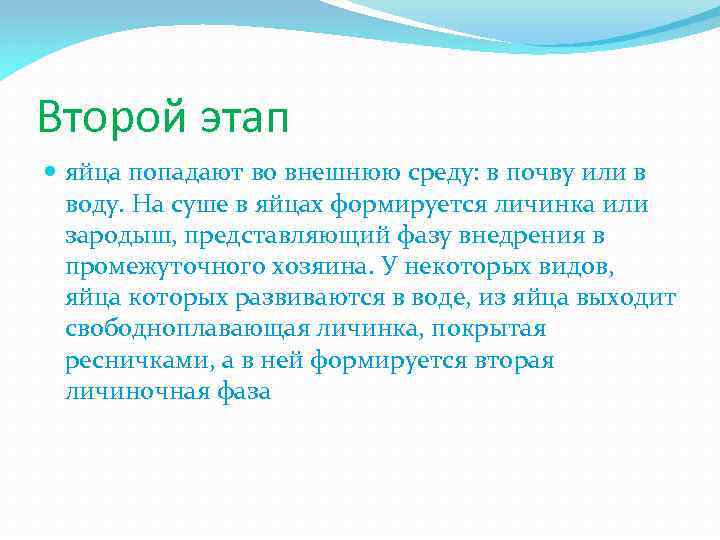 Второй этап

яйца попадают во внешнюю среду: в почву или в воду. На суше в яйцах формируется личинка или зародыш, представляющий фазу внедрения в промежуточного хозяина. У некоторых видов, яйца которых развиваются в воде, из яйца выходит свободноплавающая личинка, покрытая ресничками, а в ней формируется вторая личиночная фаза